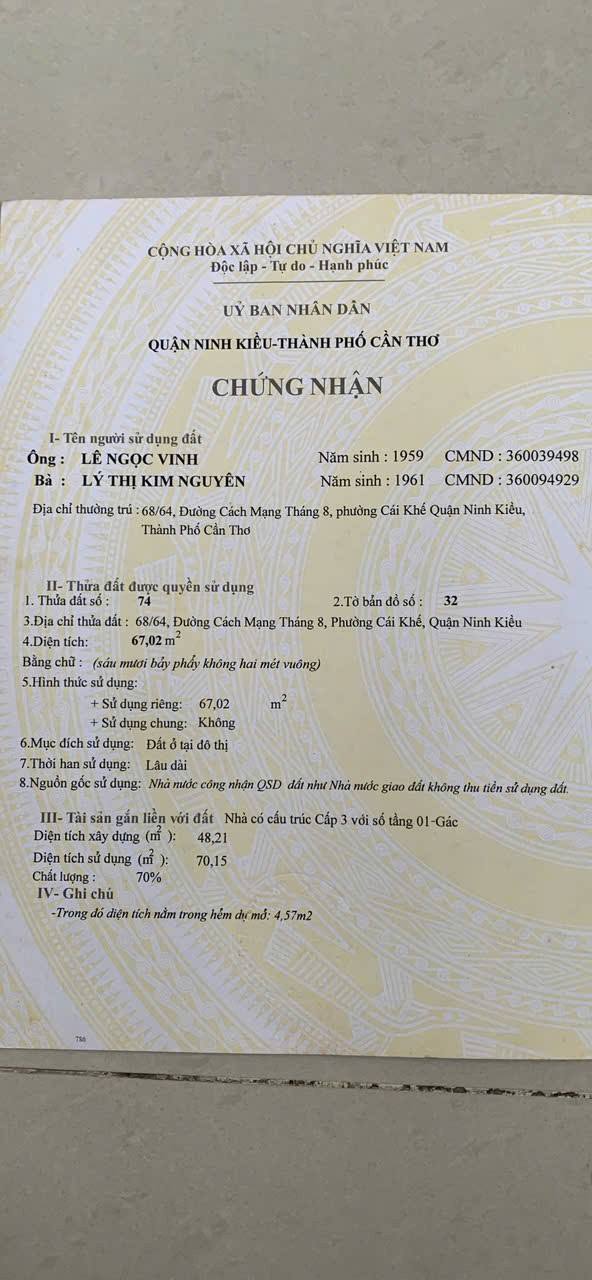 CỘNG HÒA XÃ HỘI CHỦ NGHĨA VIỆT NAM
Độc lập - Tự do - Hạnh phúc

UỶ BAN NHÂN DÂN
QUẬN NINH KIỀU-THÀNH PHỐ CẦN THƠ

CHỨNG NHẬN

I- Tên người sử dụng đất
Ông : LÊ NGỌC VINH Năm sinh : 1959 CMND : 360039498
Bà : LÝ THỊ KIM NGUYÊN Năm sinh : 1961 CMND : 360094929

Địa chỉ thường trú : 68/64, Đường Cách Mạng Tháng 8, phường Cái Khế Quận Ninh Kiều, Thành Phố Cần Thơ

II- Thửa đất được quyền sử dụng
1. Thửa đất số : 74 2.Tờ bản đồ số : 32
3.Địa chỉ thửa đất : 68/64, Đường Cách Mạng Tháng 8, Phường Cái Khế, Quận Ninh Kiều
4.Diện tích: 67,02 $m^2$
Bằng chữ : (sáu mươi bảy phẩy không hai mét vuông)
5.Hình thức sử dụng:
+ Sử dụng riêng: 67,02 $m^2$
+ Sử dụng chung: Không
6.Mục đích sử dụng: Đất ở tại đô thị
7.Thời hạn sử dụng: Lâu dài
8.Nguồn gốc sử dụng: Nhà nước công nhận QSD đất như Nhà nước giao đất không thu tiền sử dụng đất.

III- Tài sản gắn liền với đất Nhà có cấu trúc Cấp 3 với số tầng 01-Gác
Diện tích xây dựng ($m^2$ ): 48,21
Diện tích sử dụng ($m^2$ ): 70,15
Chất lượng : 70%
IV- Ghi chú
-Trong đó diện tích nằm trong hẻm dự mở: 4,57m2

786